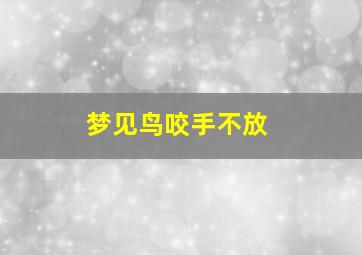 梦见鸟咬手不放